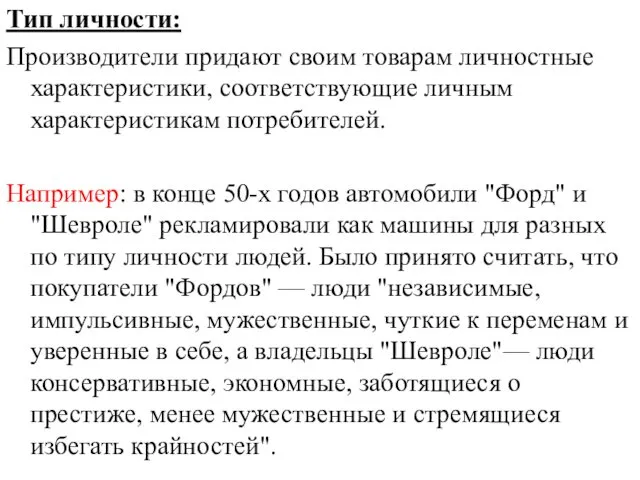 Тип личности:

Производители придают своим товарам личностные характеристики, соответствующие личным характеристикам потребителей.

Например: в конце 50-х годов автомобили "Форд" и "Шевроле" рекламировали как машины для разных по типу личности людей. Было принято считать, что покупатели "Фордов" — люди "независимые, импульсивные, мужественные, чуткие к переменам и уверенные в себе, а владельцы "Шевроле"— люди консервативные, экономные, заботящиеся о престиже, менее мужественные и стремящиеся избегать крайностей".